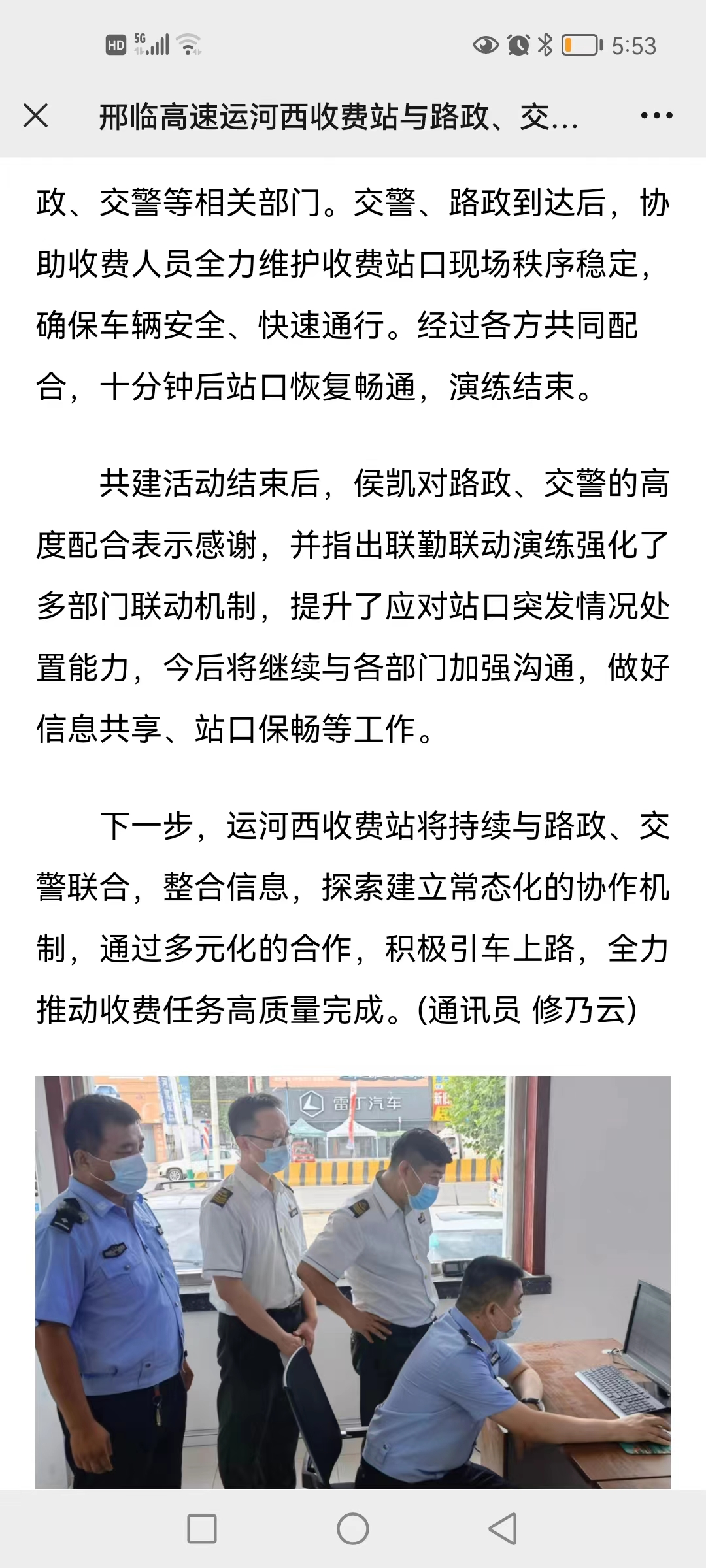 HD 5G 5:53

邢临高速运河西收费站与路政、交...

政、交警等相关部门。交警、路政到达后，协助收费人员全力维护收费站口现场秩序稳定，确保车辆安全、快速通行。经过各方共同配合，十分钟后站口恢复畅通，演练结束。

共建活动结束后，侯凯对路政、交警的高度配合表示感谢，并指出联勤联动演练强化了多部门联动机制，提升了应对站口突发情况处置能力，今后将继续与各部门加强沟通，做好信息共享、站口保畅等工作。

下一步，运河西收费站将持续与路政、交警联合，整合信息，探索建立常态化的协作机制，通过多元化的合作，积极引车上路，全力推动收费任务高质量完成。(通讯员 修乃云)

雷丁汽车